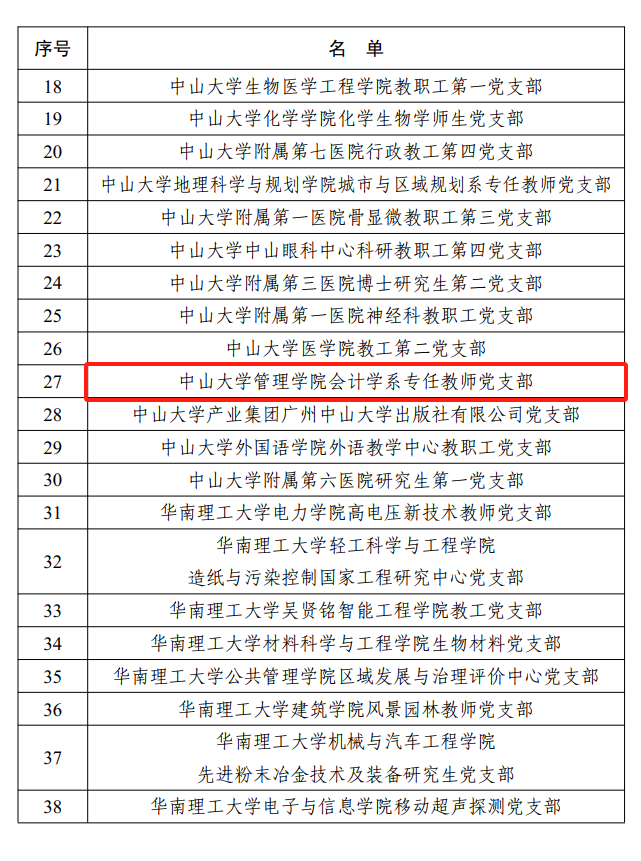 | 序号 | 名 单 |
|---|---|
| 18 | 中山大学生物医学工程学院教职工第一党支部 |
| 19 | 中山大学化学学院化学生物学师生党支部 |
| 20 | 中山大学附属第七医院行政教工第四党支部 |
| 21 | 中山大学地理科学与规划学院城市与区域规划系专任教师党支部 |
| 22 | 中山大学附属第一医院骨显微教职工第三党支部 |
| 23 | 中山大学中山眼科中心科研教职工第四党支部 |
| 24 | 中山大学附属第三医院博士研究生第二党支部 |
| 25 | 中山大学附属第一医院神经科教职工党支部 |
| 26 | 中山大学医学院教工第二党支部 |
| 27 | 中山大学管理学院会计学系专任教师党支部 |
| 28 | 中山大学产业集团广州中山大学出版社有限公司党支部 |
| 29 | 中山大学外国语学院外语教学中心教职工党支部 |
| 30 | 中山大学附属第六医院研究生第一党支部 |
| 31 | 华南理工大学电力学院高电压新技术教师党支部 |
| 32 | 华南理工大学轻工科学与工程学院 造纸与污染控制国家工程研究中心党支部 |
| 33 | 华南理工大学吴贤铭智能工程学院教工党支部 |
| 34 | 华南理工大学材料科学与工程学院生物材料党支部 |
| 35 | 华南理工大学公共管理学院区域发展与治理评价中心党支部 |
| 36 | 华南理工大学建筑学院风景园林教师党支部 |
| 37 | 华南理工大学机械与汽车工程学院 先进粉末冶金技术及装备研究生党支部 |
| 38 | 华南理工大学电子与信息学院移动超声探测党支部 |